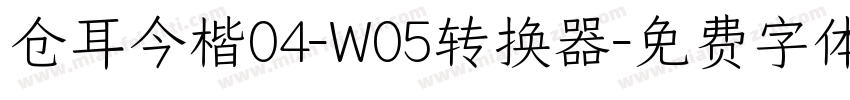 仓耳今楷04-W05转换器-免费字体